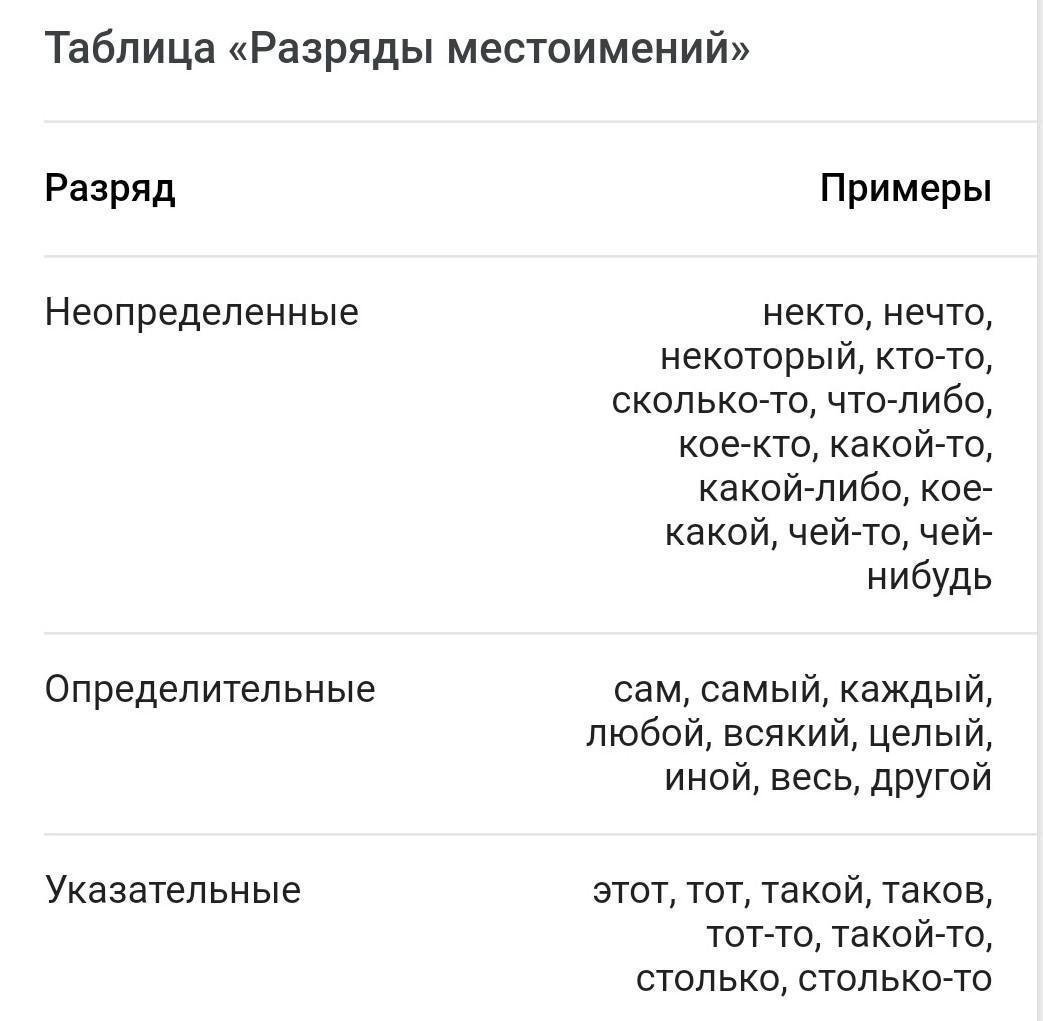 Таблица «Разряды местоимений»

| Разряд | Примеры |
|---|---|
| Неопределенные | некто, нечто, некоторый, кто-то, сколько-то, что-либо, кое-кто, какой-то, какой-либо, кое-какой, чей-то, чей-нибудь |
| Определительные | сам, самый, каждый, любой, всякий, целый, иной, весь, другой |
| Указательные | этот, тот, такой, таков, тот-то, такой-то, столько, столько-то |